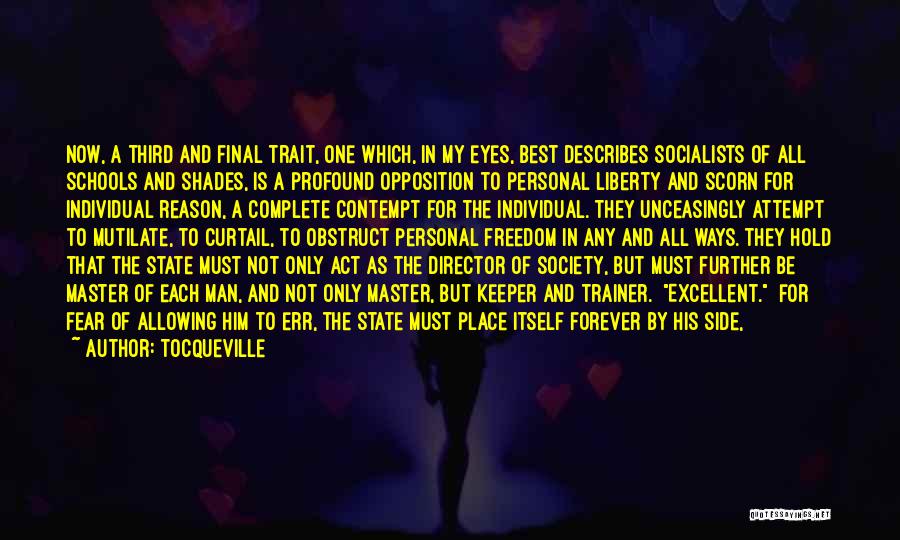 NOW, A THIRD AND FINAL TRAIT, ONE WHICH, IN MY EYES, BEST DESCRIBES SOCIALISTS OF ALL SCHOOLS AND SHADES, IS A PROFOUND OPPOSITION TO PERSONAL LIBERTY AND SCORN FOR INDIVIDUAL REASON, A COMPLETE CONTEMPT FOR THE INDIVIDUAL. THEY UNCEASINGLY ATTEMPT TO MUTILATE, TO CURTAIL, TO OBSTRUCT PERSONAL FREEDOM IN ANY AND ALL WAYS. THEY HOLD THAT THE STATE MUST NOT ONLY ACT AS THE DIRECTOR OF SOCIETY, BUT MUST FURTHER BE MASTER OF EACH MAN, AND NOT ONLY MASTER, BUT KEEPER AND TRAINER. "EXCELLENT." FOR FEAR OF ALLOWING HIM TO ERR, THE STATE MUST PLACE ITSELF FOREVER BY HIS SIDE,

~ AUTHOR: TOCQUEVILLE

QUOTESSAYINGS.NET